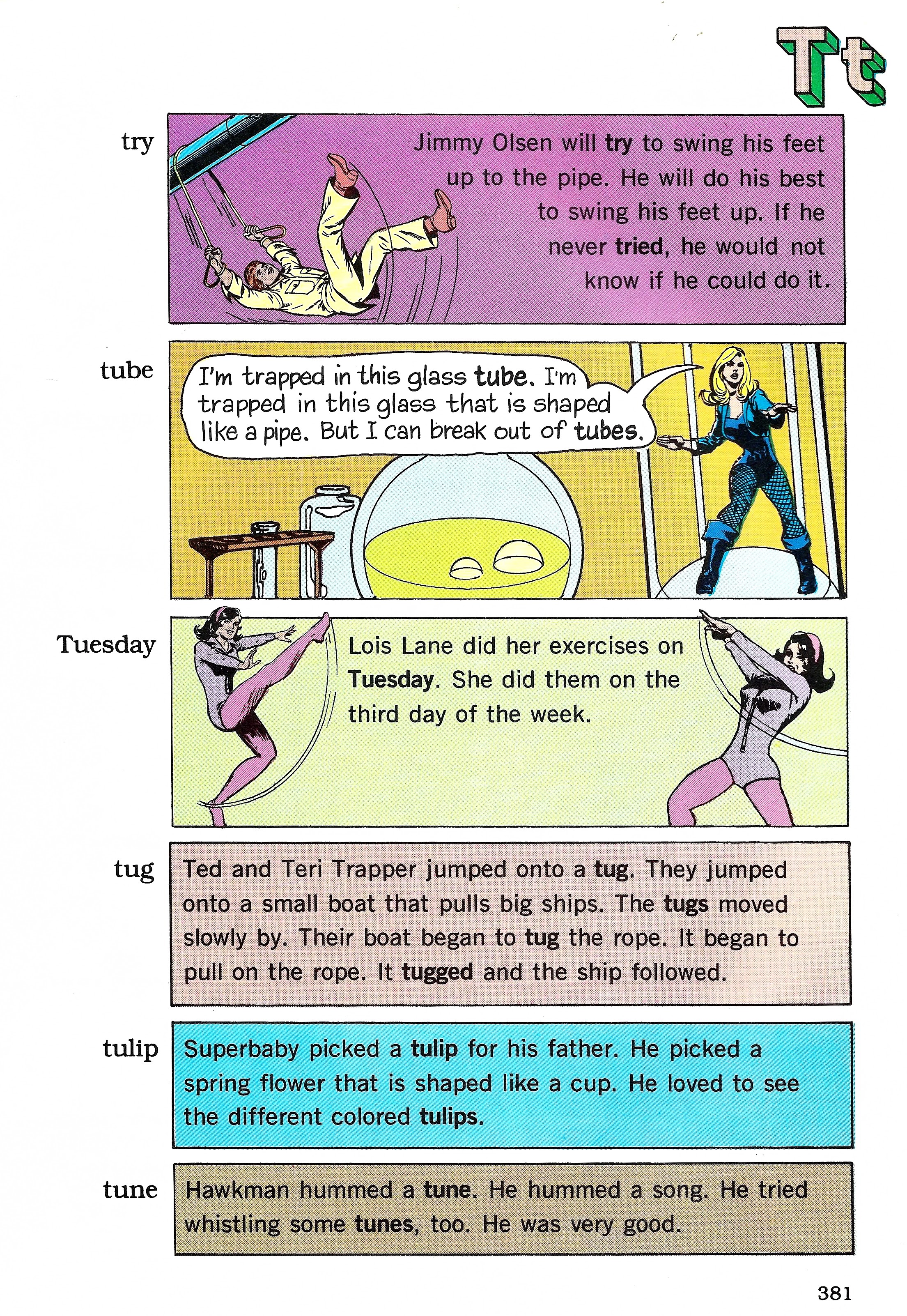 Tt

try

Jimmy Olsen will try to swing his feet up to the pipe. He will do his best to swing his feet up. If he never tried, he would not know if he could do it.

tube

I'm trapped in this glass tube. I'm trapped in this glass that is shaped like a pipe. But I can break out of tubes.

Tuesday

Lois Lane did her exercises on Tuesday. She did them on the third day of the week.

tug

Ted and Teri Trapper jumped onto a tug. They jumped onto a small boat that pulls big ships. The tugs moved slowly by. Their boat began to tug the rope. It began to pull on the rope. It tugged and the ship followed.

tulip

Superbaby picked a tulip for his father. He picked a spring flower that is shaped like a cup. He loved to see the different colored tulips.

tune

Hawkman hummed a tune. He hummed a song. He tried whistling some tunes, too. He was very good.

381